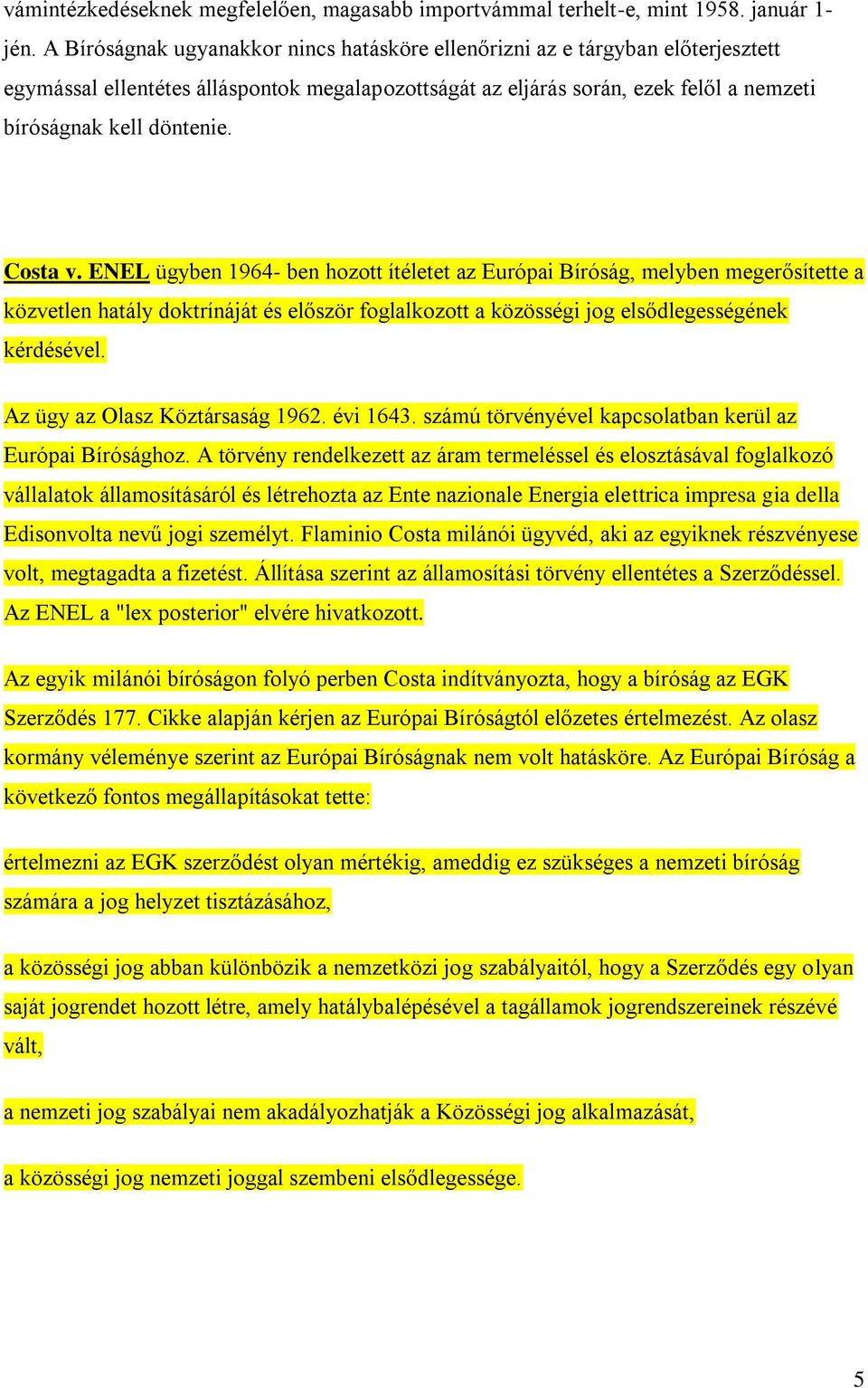 vámintézkedéseknek megfelelően, magasabb importvámmal terhelt-e, mint 1958. január 1-jén. A Bíróságnak ugyanakkor nincs hatásköre ellenőrizni az e tárgyban előterjesztett egymással ellentétes álláspontok megalapozottságát az eljárás során, ezek felől a nemzeti bíróságnak kell döntenie.

Costa v. ENEL ügyben 1964- ben hozott ítéletet az Európai Bíróság, melyben megerősítette a közvetlen hatály doktrínáját és először foglalkozott a közösségi jog elsődlegességének kérdésével.

Az ügy az Olasz Köztársaság 1962. évi 1643. számú törvényével kapcsolatban kerül az Európai Bírósághoz. A törvény rendelkezett az áram termeléssel és elosztásával foglalkozó vállalatok államosításáról és létrehozta az Ente nazionale Energia elettrica impresa gia della Edisonvolta nevű jogi személyt. Flaminio Costa milánói ügyvéd, aki az egyiknek részvényese volt, megtagadta a fizetést. Állítása szerint az államosítási törvény ellentétes a Szerződéssel. Az ENEL a "lex posterior" elvére hivatkozott.

Az egyik milánói bíróságon folyó perben Costa indítványozta, hogy a bíróság az EGK Szerződés 177. Cikke alapján kérjen az Európai Bíróságtól előzetes értelmezést. Az olasz kormány véleménye szerint az Európai Bíróságnak nem volt hatásköre. Az Európai Bíróság a következő fontos megállapításokat tette:

értelmezni az EGK szerződést olyan mértékig, ameddig ez szükséges a nemzeti bíróság számára a jog helyzet tisztázásához,

a közösségi jog abban különbözik a nemzetközi jog szabályaitól, hogy a Szerződés egy olyan saját jogrendet hozott létre, amely hatálybalépésével a tagállamok jogrendszereinek részévé vált,

a nemzeti jog szabályai nem akadályozhatják a Közösségi jog alkalmazását,

a közösségi jog nemzeti joggal szembeni elsődlegessége.

5